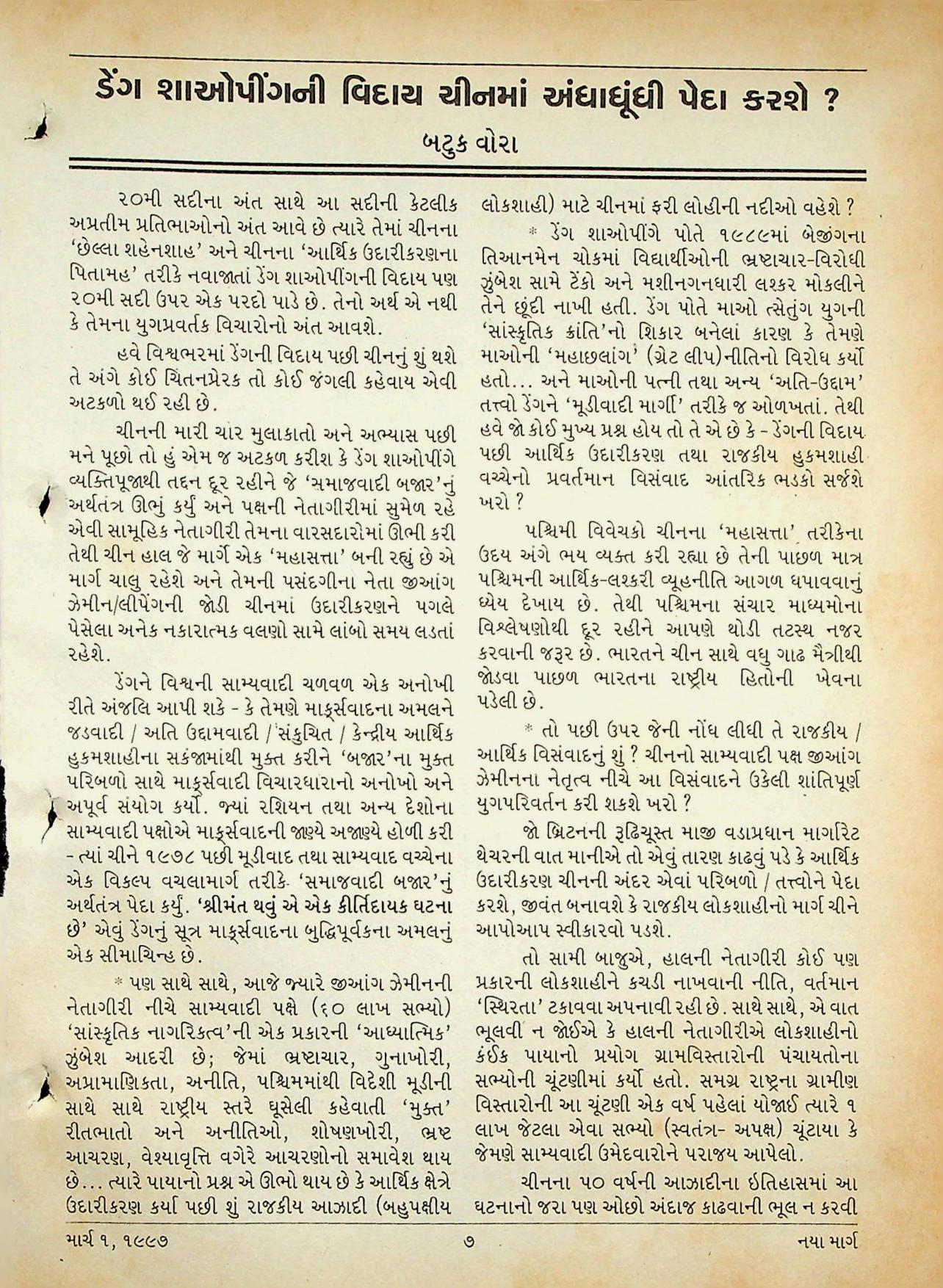 ડેંગ શાઓપીંગની વિદાય ચીનમાં અંધાધૂંધી પેદા કરશે ?

બટુક વોરા

૨૦મી સદીના અંત સાથે આ સદીની કેટલીક અપ્રતીમ પ્રતિભાઓનો અંત આવે છે ત્યારે તેમાં ચીનના 'છેલ્લા શહેનશાહ' અને ચીનના 'આર્થિક ઉદારીકરણના પિતામહ' તરીકે નવાજાતાં ડેંગ શાઓપીંગની વિદાય પણ ૨૦મી સદી ઉપર એક પરદો પાડે છે. તેનો અર્થ એ નથી કે તેમના યુગપ્રવર્તક વિચારોનો અંત આવશે.

હવે વિશ્વભરમાં ડેંગની વિદાય પછી ચીનનું શું થશે તે અંગે કોઈ ચિંતનપ્રેરક તો કોઈ જંગલી કહેવાય એવી અટકળો થઈ રહી છે.

ચીનની મારી ચાર મુલાકાતો અને અભ્યાસ પછી મને પૂછો તો હું એમ જ અટકળ કરીશ કે ડેંગ શાઓપીંગે વ્યક્તિપૂજાથી તદ્દન દૂર રહીને જે 'સમાજવાદી બજાર'નું અર્થતંત્ર ઊભું કર્યું અને પક્ષની નેતાગીરીમાં સુમેળ રહે એવી સામૂહિક નેતાગીરી તેમના વારસદારોમાં ઊભી કરી તેથી ચીન હાલ જે માર્ગે એક 'મહાસત્તા' બની રહ્યું છે એ માર્ગ ચાલુ રહેશે અને તેમની પસંદગીના નેતા જીઆંગ ઝેમીન/લીપેંગની જોડી ચીનમાં ઉદારીકરણને પગલે પેસેલા અનેક નકારાત્મક વલણો સામે લાંબો સમય લડતાં રહેશે.

ડેંગને વિશ્વની સામ્યવાદી ચળવળ એક અનોખી રીતે અંજલિ આપી શકે - કે તેમણે માર્ક્સવાદના અમલને જડવાદી / અતિ ઉદ્દામવાદી / સંકુચિત / કેન્દ્રીય આર્થિક હુકમશાહીના સકંજામાંથી મુક્ત કરીને 'બજાર'ના મુક્ત પરિબળો સાથે માર્ક્સવાદી વિચારધારાનો અનોખો અને અપૂર્વ સંયોગ કર્યો. જ્યાં રશિયન તથા અન્ય દેશોના સામ્યવાદી પક્ષોએ માર્ક્સવાદની જાણ્યે અજાણ્યે હોળી કરી - ત્યાં ચીને ૧૯૭૮ પછી મૂડીવાદ તથા સામ્યવાદ વચ્ચેના એક વિકલ્પ વચલામાર્ગ તરીકે 'સમાજવાદી બજાર'નું અર્થતંત્ર પેદા કર્યું. 'શ્રીમંત થવું એ એક કીર્તિદાયક ઘટના છે' એવું ડેંગનું સૂત્ર માર્ક્સવાદના બુદ્ધિપૂર્વકના અમલનું એક સીમાચિન્હ છે.

* પણ સાથે સાથે, આજે જ્યારે જીઆંગ ઝેમીનની નેતાગીરી નીચે સામ્યવાદી પક્ષે (૬૦ લાખ સભ્યો) 'સાંસ્કૃતિક નાગરિકત્વ'ની એક પ્રકારની 'આધ્યાત્મિક' ઝુંબેશ આદરી છે; જેમાં ભ્રષ્ટાચાર, ગુનાખોરી, અપ્રામાણિકતા, અનીતિ, પશ્ચિમમાંથી વિદેશી મૂડીની સાથે સાથે રાષ્ટ્રીય સ્તરે ઘૂસેલી કહેવાતી 'મુક્ત' રીતભાતો અને અનીતિઓ, શોષણખોરી, ભ્રષ્ટ આચરણ, વેશ્યાવૃત્તિ વગેરે આચરણોનો સમાવેશ થાય છે... ત્યારે પાયાનો પ્રશ્ન એ ઊભો થાય છે કે આર્થિક ક્ષેત્રે ઉદારીકરણ કર્યા પછી શું રાજકીય આઝાદી (બહુપક્ષીય લોકશાહી) માટે ચીનમાં ફરી લોહીની નદીઓ વહેશે ?

* ડેંગ શાઓપીંગે પોતે ૧૯૮૯માં બેજીંગના તિઆનમેન ચોકમાં વિદ્યાર્થીઓની ભ્રષ્ટાચાર-વિરોધી ઝુંબેશ સામે ટેંકો અને મશીનગનધારી લશ્કર મોકલીને તેને છૂંદી નાખી હતી. ડેંગ પોતે માઓ ત્સેતુંગ યુગની 'સાંસ્કૃતિક ક્રાંતિ'નો શિકાર બનેલાં કારણ કે તેમણે માઓની 'મહાછલાંગ' (ગ્રેટ લીપ)નીતિનો વિરોધ કર્યો હતો... અને માઓની પત્ની તથા અન્ય 'અતિ-ઉદ્દામ' તત્ત્વો ડેંગને 'મૂડીવાદી માર્ગી' તરીકે જ ઓળખતાં. તેથી હવે જો કોઈ મુખ્ય પ્રશ્ન હોય તો તે એ છે કે - ડેંગની વિદાય પછી આર્થિક ઉદારીકરણ તથા રાજકીય હુકમશાહી વચ્ચેનો પ્રવર્તમાન વિસંવાદ આંતરિક ભડકો સર્જશે ખરો ?

પશ્ચિમી વિવેચકો ચીનના 'મહાસત્તા' તરીકેના ઉદય અંગે ભય વ્યક્ત કરી રહ્યા છે તેની પાછળ માત્ર પશ્ચિમની આર્થિક-લશ્કરી વ્યૂહનીતિ આગળ ધપાવવાનું ધ્યેય દેખાય છે. તેથી પશ્ચિમના સંચાર માધ્યમોના વિશ્લેષણોથી દૂર રહીને આપણે થોડી તટસ્થ નજર કરવાની જરૂર છે. ભારતને ચીન સાથે વધુ ગાઢ મૈત્રીથી જોડવા પાછળ ભારતના રાષ્ટ્રીય હિતોની ખેવના પડેલી છે.

* તો પછી ઉપર જેની નોંધ લીધી તે રાજકીય / આર્થિક વિસંવાદનું શું ? ચીનનો સામ્યવાદી પક્ષ જીઆંગ ઝેમીનના નેતૃત્વ નીચે આ વિસંવાદને ઉકેલી શાંતિપૂર્ણ યુગપરિવર્તન કરી શકશે ખરો ?

જો બ્રિટનની રૂઢિચૂસ્ત માજી વડાપ્રધાન માર્ગારેટ થેચરની વાત માનીએ તો એવું તારણ કાઢવું પડે કે આર્થિક ઉદારીકરણ ચીનની અંદર એવાં પરિબળો / તત્ત્વોને પેદા કરશે, જીવંત બનાવશે કે રાજકીય લોકશાહીનો માર્ગ ચીને આપોઆપ સ્વીકારવો પડશે.

તો સામી બાજુએ, હાલની નેતાગીરી કોઈ પણ પ્રકારની લોકશાહીને કચડી નાખવાની નીતિ, વર્તમાન 'સ્થિરતા' ટકાવવા અપનાવી રહી છે. સાથે સાથે, એ વાત ભૂલવી ન જોઈએ કે હાલની નેતાગીરીએ લોકશાહીનો કંઈક પાયાનો પ્રયોગ ગ્રામવિસ્તારોની પંચાયતોના સભ્યોની ચૂંટણીમાં કર્યો હતો. સમગ્ર રાષ્ટ્રના ગ્રામીણ વિસ્તારોની આ ચૂંટણી એક વર્ષ પહેલાં યોજાઈ ત્યારે ૧ લાખ જેટલા એવા સભ્યો (સ્વતંત્ર- અપક્ષ) ચૂંટાયા કે જેમણે સામ્યવાદી ઉમેદવારોને પરાજય આપેલો.

ચીનના ૫૦ વર્ષની આઝાદીના ઇતિહાસમાં આ ઘટનાનો જરા પણ ઓછો અંદાજ કાઢવાની ભૂલ ન કરવી

માર્ચ ૧, ૧૯૯૭ ૭ નયા માર્ગ